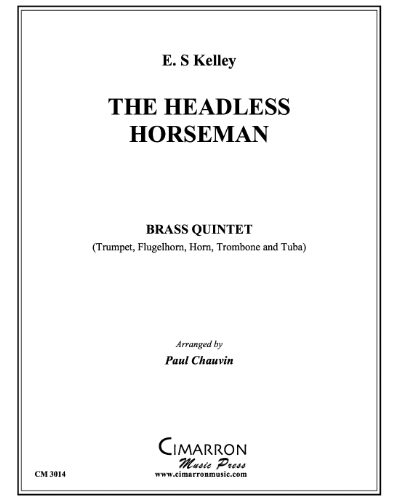 E. S Kelley

THE HEADLESS HORSEMAN

BRASS QUINTET

(Trumpet, Flugelhorn, Horn, Trombone and Tuba)

Arranged by

Paul Chauvin

CIMARRON

Music Press

www.cimarronmusic.com

CM 3014